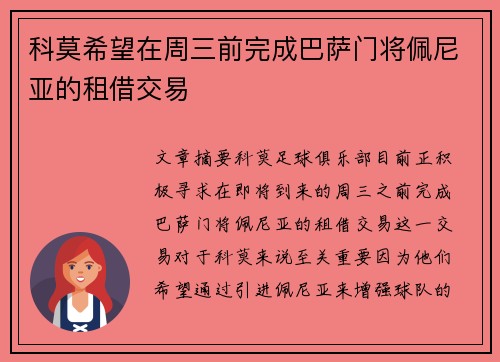 科莫希望在周三前完成巴萨门将佩尼亚的租借交易

文章摘要科莫足球俱乐部目前正积极寻求在即将到来的周三之前完成巴萨门将佩尼亚的租借交易这一交易对于科莫来说至关重要因为他们希望通过引进佩尼亚来增强球队的